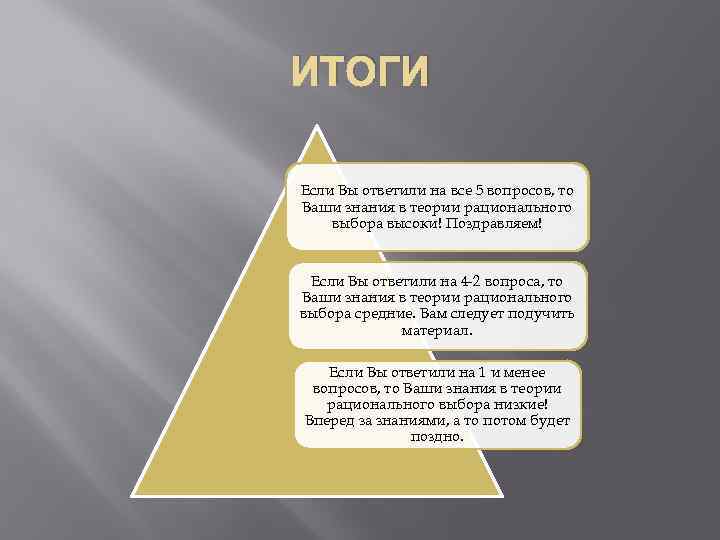 ИТОГИ

Если Вы ответили на все 5 вопросов, то Ваши знания в теории рационального выбора высоки! Поздравляем!

Если Вы ответили на 4-2 вопроса, то Ваши знания в теории рационального выбора средние. Вам следует подучить материал.

Если Вы ответили на 1 и менее вопросов, то Ваши знания в теории рационального выбора низкие! Вперед за знаниями, а то потом будет поздно.